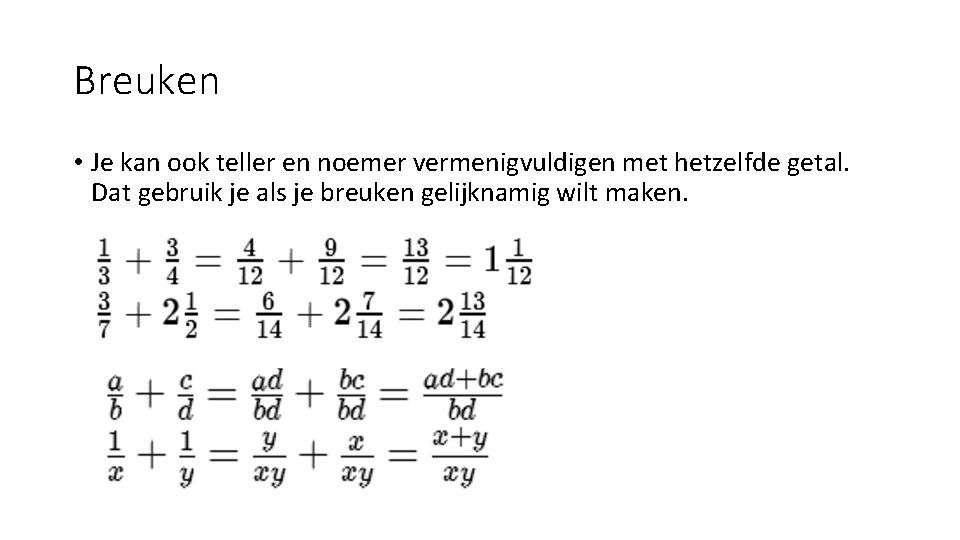 Breuken

• Je kan ook teller en noemer vermenigvuldigen met hetzelfde getal. Dat gebruik je als je breuken gelijknamig wilt maken.

$\frac{1}{3} + \frac{3}{4} = \frac{4}{12} + \frac{9}{12} = \frac{13}{12} = 1\frac{1}{12}$
$\frac{3}{7} + 2\frac{1}{2} = \frac{6}{14} + 2\frac{7}{14} = 2\frac{13}{14}$

$\frac{a}{b} + \frac{c}{d} = \frac{ad}{bd} + \frac{bc}{bd} = \frac{ad+bc}{bd}$
$\frac{1}{x} + \frac{1}{y} = \frac{y}{xy} + \frac{x}{xy} = \frac{x+y}{xy}$